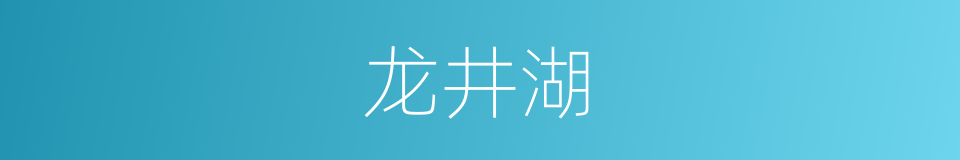 龙井湖